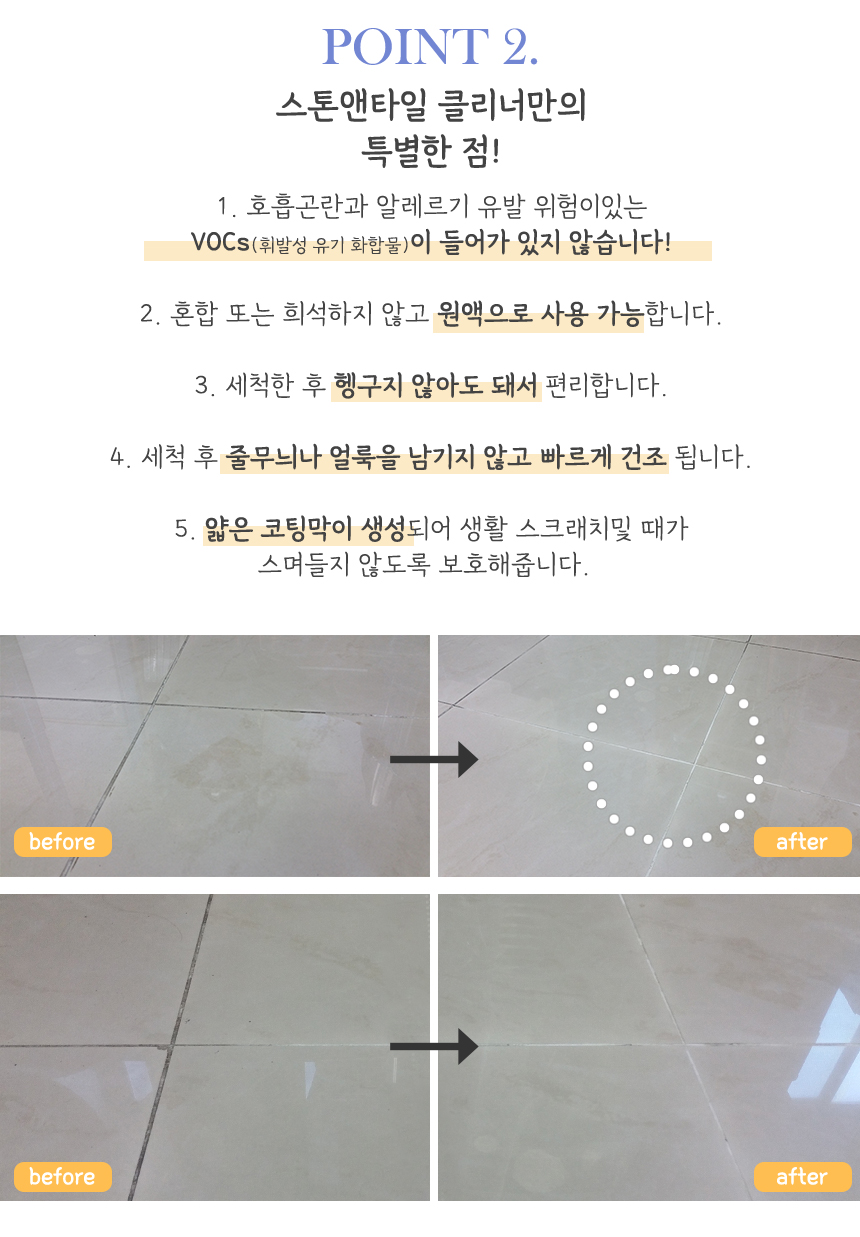 POINT 2.

스톤앤타일 클리너만의
특별한 점!

1. 호흡곤란과 알레르기 유발 위험이있는
VOCs(휘발성 유기 화합물)이 들어가 있지 않습니다!

2. 혼합 또는 희석하지 않고 원액으로 사용 가능합니다.

3. 세척한 후 헹구지 않아도 돼서 편리합니다.

4. 세척 후 줄무늬나 얼룩을 남기지 않고 빠르게 건조 됩니다.

5. 얇은 코팅막이 생성되어 생활 스크래치및 때가
스며들지 않도록 보호해줍니다.

before

after

before

after